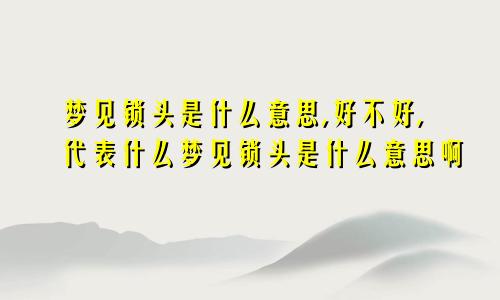 梦见锁头是什么意思,好不好,
代表什么梦见锁头是什么意思啊